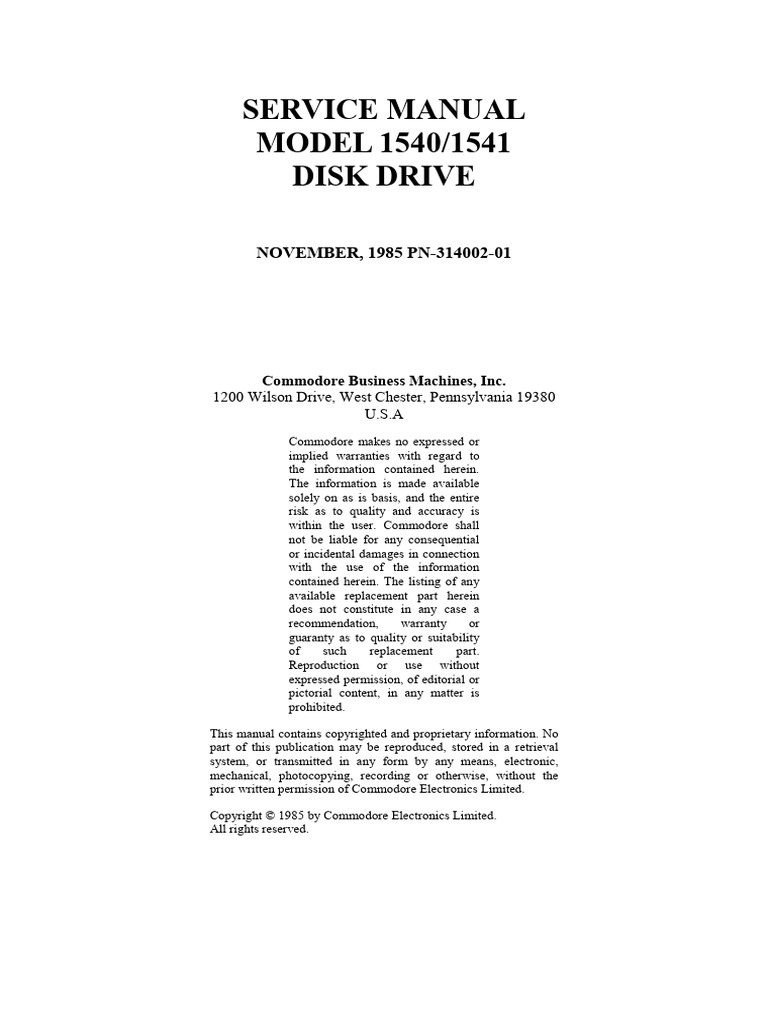 SERVICE MANUAL
MODEL 1540/1541
DISK DRIVE

NOVEMBER, 1985 PN-314002-01

Commodore Business Machines, Inc.
1200 Wilson Drive, West Chester, Pennsylvania 19380
U.S.A

Commodore makes no expressed or implied warranties with regard to the information contained herein. The information is made available solely on as is basis, and the entire risk as to quality and accuracy is within the user. Commodore shall not be liable for any consequential or incidental damages in connection with the use of the information contained herein. The listing of any available replacement part herein does not constitute in any case a recommendation, warranty or guaranty as to quality or suitability of such replacement part. Reproduction or use without expressed permission, of editorial or pictorial content, in any matter is prohibited.

This manual contains copyrighted and proprietary information. No part of this publication may be reproduced, stored in a retrieval system, or transmitted in any form by any means, electronic, mechanical, photocopying, recording or otherwise, without the prior written permission of Commodore Electronics Limited.

Copyright © 1985 by Commodore Electronics Limited.
All rights reserved.